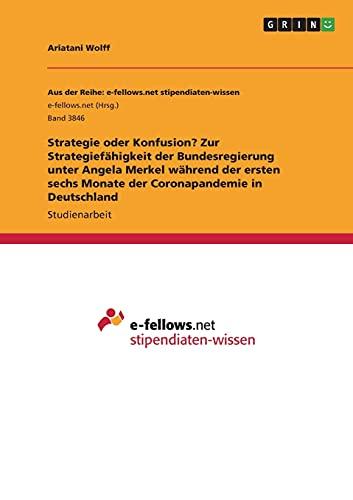 GRIN

Ariatani Wolff

Aus der Reihe: e-fellows.net stipendiaten-wissen
e-fellows.net (Hrsg.)
Band 3846

Strategie oder Konfusion? Zur Strategiefähigkeit der Bundesregierung unter Angela Merkel während der ersten sechs Monate der Coronapandemie in Deutschland

Studienarbeit

e-fellows.net
stipendiaten-wissen